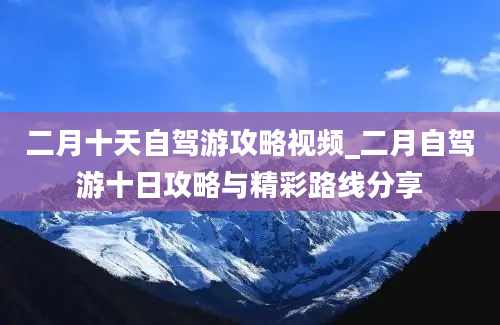 二月十天自驾游攻略视频_二月自驾游十日攻略与精彩路线分享